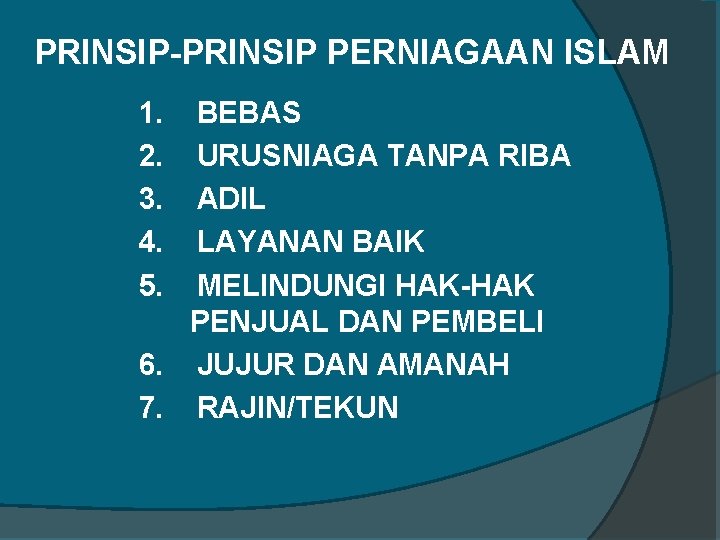 PRINSIP-PRINSIP PERNIAGAAN ISLAM

1. BEBAS
2. URUSNIAGA TANPA RIBA
3. ADIL
4. LAYANAN BAIK
5. MELINDUNGI HAK-HAK PENJUAL DAN PEMBELI
6. JUJUR DAN AMANAH
7. RAJIN/TEKUN